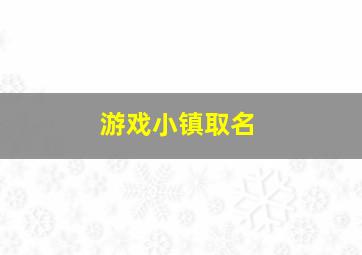 游戏小镇取名